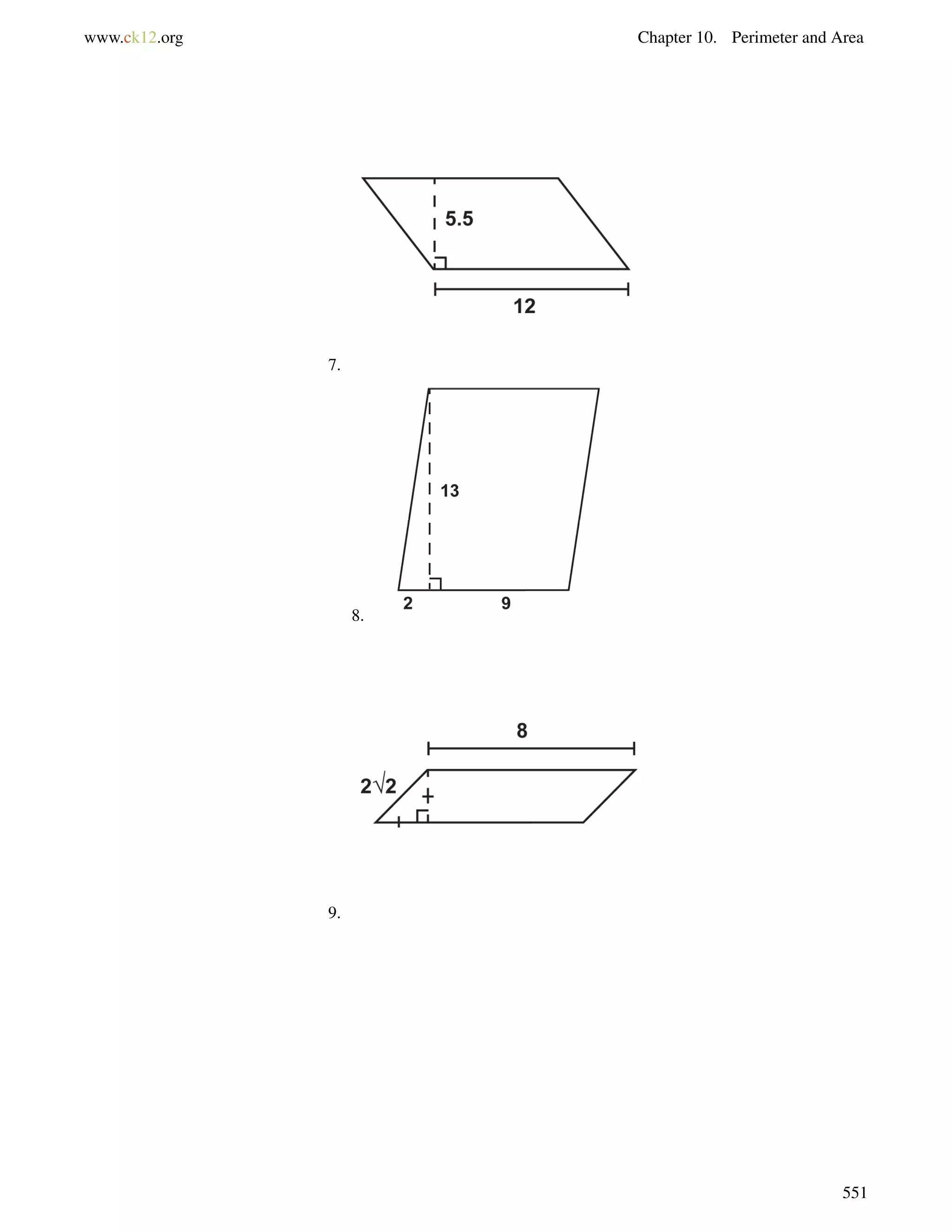 www.ck12.org

Chapter 10. Perimeter and Area

5.5

12

7.

13

2

9

8.

8

$2\sqrt{2}$

9.

551